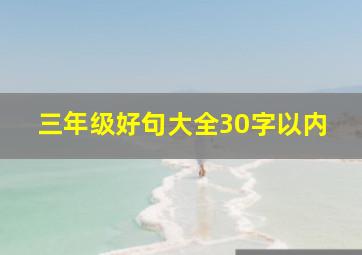 三年级好句大全30字以内